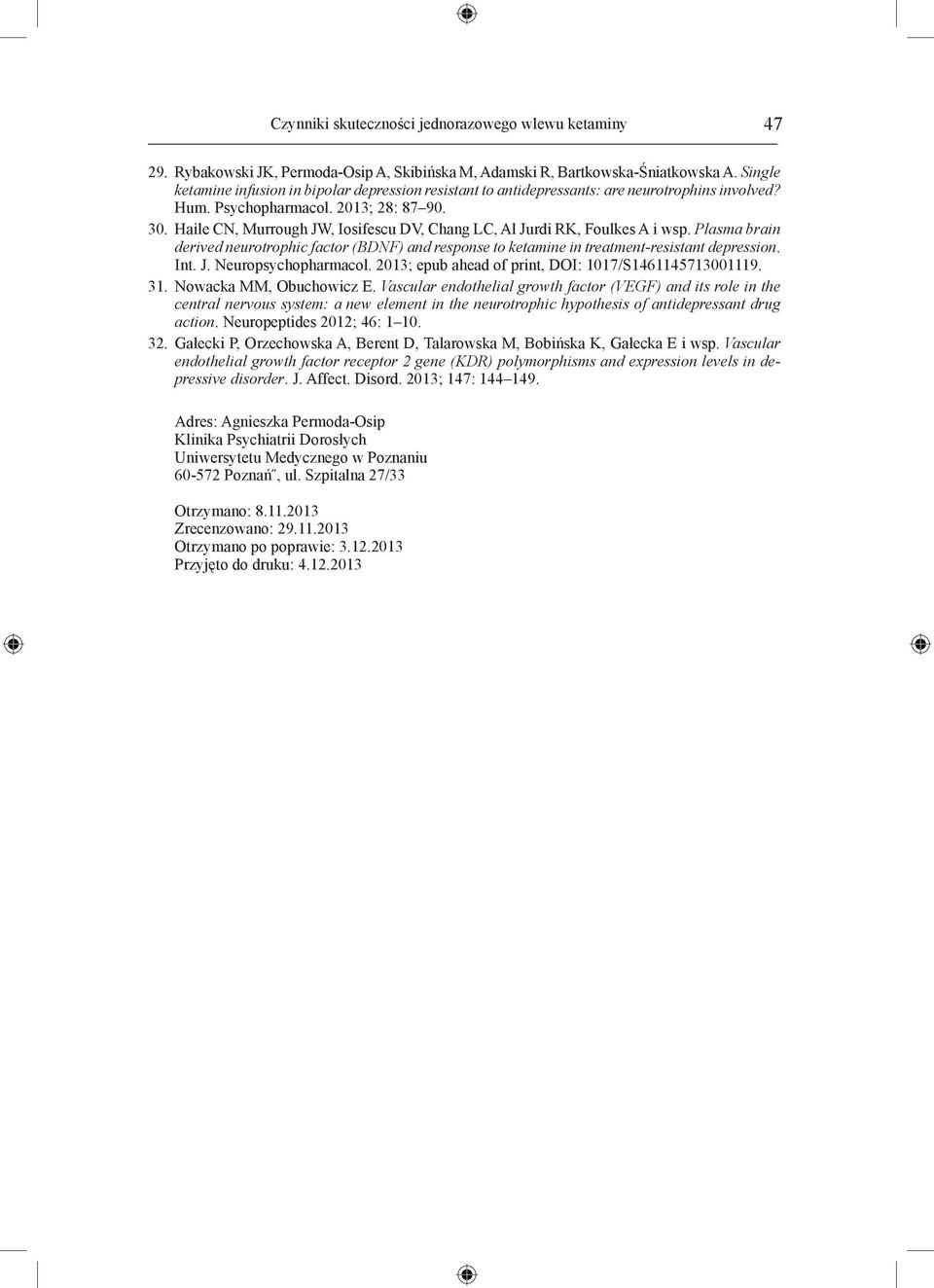 Czynniki skuteczności jednorazowego wlewu ketaminy 47

29. Rybakowski JK, Permoda-Osip A, Skibińska M, Adamski R, Bartkowska-Śniatkowska A. Single ketamine infusion in bipolar depression resistant to antidepressants: are neurotrophins involved? Hum. Psychopharmacol. 2013; 28: 87–90.

30. Haile CN, Murrough JW, Iosifescu DV, Chang LC, Al Jurdi RK, Foulkes A i wsp. Plasma brain derived neurotrophic factor (BDNF) and response to ketamine in treatment-resistant depression. Int. J. Neuropsychopharmacol. 2013; epub ahead of print, DOI: 1017/S1461145713001119.

31. Nowacka MM, Obuchowicz E. Vascular endothelial growth factor (VEGF) and its role in the central nervous system: a new element in the neurotrophic hypothesis of antidepressant drug action. Neuropeptides 2012; 46: 1–10.

32. Gałecki P, Orzechowska A, Berent D, Talarowska M, Bobińska K, Gałecka E i wsp. Vascular endothelial growth factor receptor 2 gene (KDR) polymorphisms and expression levels in depressive disorder. J. Affect. Disord. 2013; 147: 144–149.

Adres: Agnieszka Permoda-Osip
Klinika Psychiatrii Dorosłych
Uniwersytetu Medycznego w Poznaniu
60-572 Poznań˝, ul. Szpitalna 27/33

Otrzymano: 8.11.2013
Zrecenzowano: 29.11.2013
Otrzymano po poprawie: 3.12.2013
Przyjęto do druku: 4.12.2013